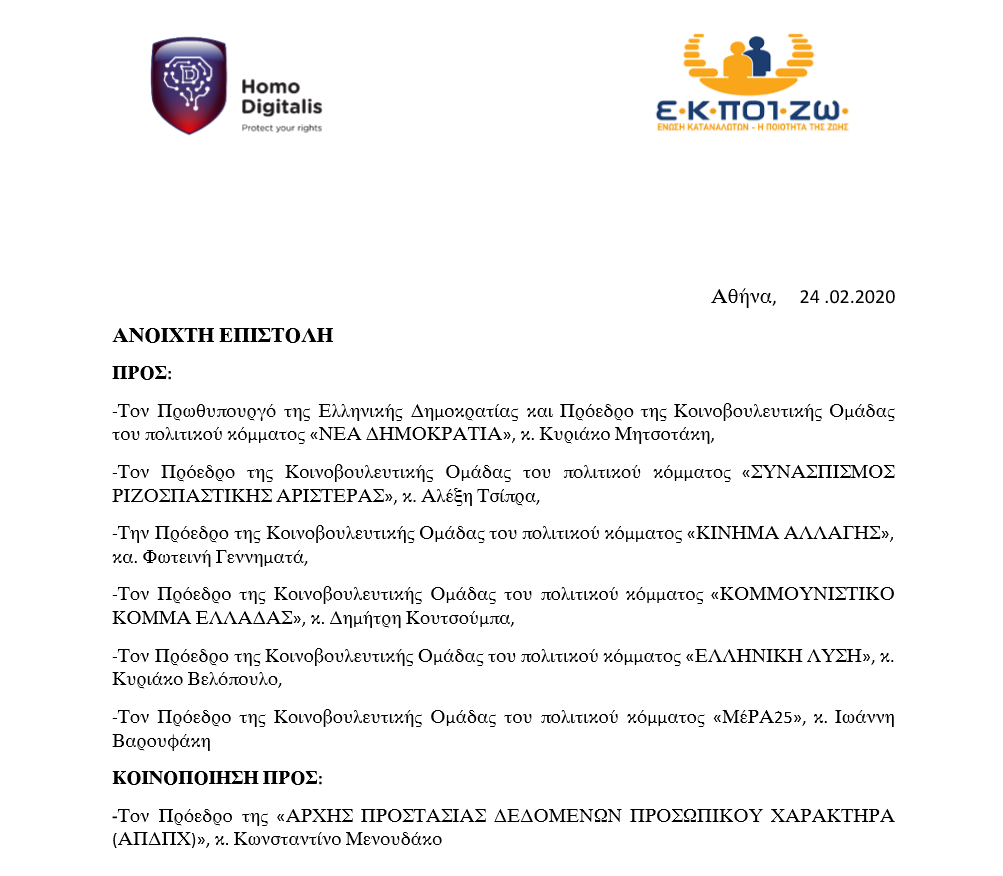 Homo Digitalis
Protect your rights

Ε·Κ·ΠΟΙ·ΖΩ·
ΕΝΩΣΗ ΚΑΤΑΝΑΛΩΤΩΝ - Η ΠΟΙΟΤΗΤΑ ΤΗΣ ΖΩΗΣ

Αθήνα, 24 .02.2020

ΑΝΟΙΧΤΗ ΕΠΙΣΤΟΛΗ

ΠΡΟΣ:

-Τον Πρωθυπουργό της Ελληνικής Δημοκρατίας και Πρόεδρο της Κοινοβουλευτικής Ομάδας του πολιτικού κόμματος «ΝΕΑ ΔΗΜΟΚΡΑΤΙΑ», κ. Κυριάκο Μητσοτάκη,

-Τον Πρόεδρο της Κοινοβουλευτικής Ομάδας του πολιτικού κόμματος «ΣΥΝΑΣΠΙΣΜΟΣ ΡΙΖΟΣΠΑΣΤΙΚΗΣ ΑΡΙΣΤΕΡΑΣ», κ. Αλέξη Τσίπρα,

-Την Πρόεδρο της Κοινοβουλευτικής Ομάδας του πολιτικού κόμματος «ΚΙΝΗΜΑ ΑΛΛΑΓΗΣ», κα. Φωτεινή Γεννηματά,

-Τον Πρόεδρο της Κοινοβουλευτικής Ομάδας του πολιτικού κόμματος «ΚΟΜΜΟΥΝΙΣΤΙΚΟ ΚΟΜΜΑ ΕΛΛΑΔΑΣ», κ. Δημήτρη Κουτσούμπα,

-Τον Πρόεδρο της Κοινοβουλευτικής Ομάδας του πολιτικού κόμματος «ΕΛΛΗΝΙΚΗ ΛΥΣΗ», κ. Κυριάκο Βελόπουλο,

-Τον Πρόεδρο της Κοινοβουλευτικής Ομάδας του πολιτικού κόμματος «ΜέΡΑ25», κ. Ιωάννη Βαρουφάκη

ΚΟΙΝΟΠΟΙΗΣΗ ΠΡΟΣ:

-Τον Πρόεδρο της «ΑΡΧΗΣ ΠΡΟΣΤΑΣΙΑΣ ΔΕΔΟΜΕΝΩΝ ΠΡΟΣΩΠΙΚΟΥ ΧΑΡΑΚΤΗΡΑ (ΑΠΔΠΧ)», κ. Κωνσταντίνο Μενουδάκο